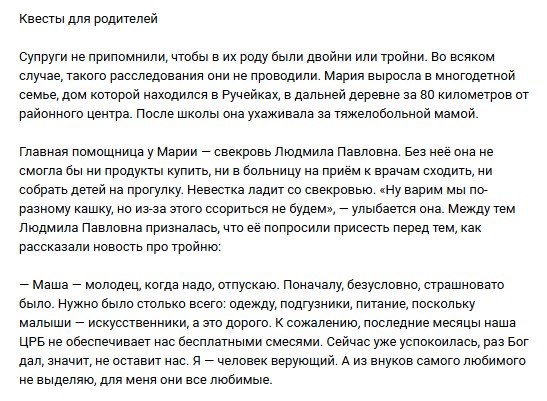 Квесты для родителей

Супруги не припомнили, чтобы в их роду были двойни или тройни. Во всяком случае, такого расследования они не проводили. Мария выросла в многодетной семье, дом которой находился в Ручейках, в дальней деревне за 80 километров от районного центра. После школы она ухаживала за тяжелобольной мамой.

Главная помощница у Марии — свекровь Людмила Павловна. Без неё она не смогла бы ни продукты купить, ни в больницу на приём к врачам сходить, ни собрать детей на прогулку. Невестка ладит со свекровью. «Ну варим мы по-разному кашку, но из-за этого ссориться не будем», — улыбается она. Между тем Людмила Павловна призналась, что её попросили присесть перед тем, как рассказали новость про тройню:

— Маша — молодец, когда надо, отпускаю. Поначалу, безусловно, страшновато было. Нужно было столько всего: одежду, подгузники, питание, поскольку малыши — искусственники, а это дорого. К сожалению, последние месяцы наша ЦРБ не обеспечивает нас бесплатными смесями. Сейчас уже успокоилась, раз Бог дал, значит, не оставит нас. Я — человек верующий. А из внуков самого любимого не выделяю, для меня они все любимые.